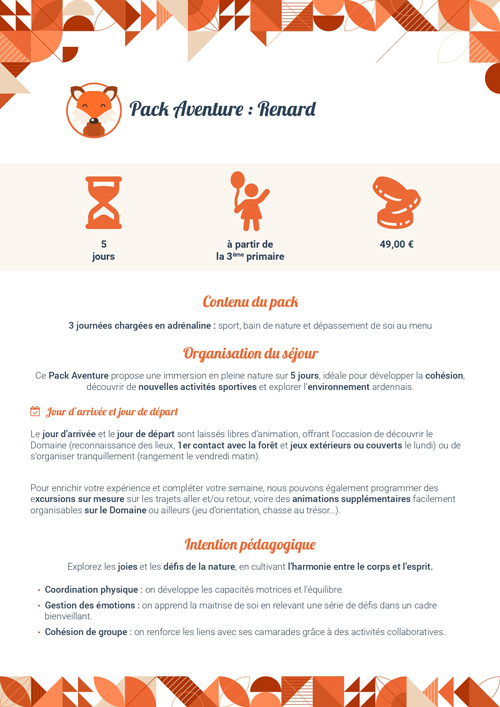 Pack Aventure : Renard

5 jours

à partir de la 3ème primaire

49,00 €

Contenu du pack

3 journées chargées en adrénaline : sport, bain de nature et dépassement de soi au menu

Organisation du séjour

Ce Pack Aventure propose une immersion en pleine nature sur 5 jours, idéale pour développer la cohésion, découvrir de nouvelles activités sportives et explorer l'environnement ardennais.

Jour d'arrivée et jour de départ

Le jour d'arrivée et le jour de départ sont laissés libres d'animation, offrant l'occasion de découvrir le Domaine (reconnaissance des lieux, 1er contact avec la forêt et jeux extérieurs ou couverts le lundi) ou de s'organiser tranquillement (rangement le vendredi matin).

Pour enrichir votre expérience et compléter votre semaine, nous pouvons également programmer des excursions sur mesure sur les trajets aller et/ou retour, voire des animations supplémentaires facilement organisables sur le Domaine ou ailleurs (jeu d'orientation, chasse au trésor…).

Intention pédagogique

Explorez les joies et les défis de la nature, en cultivant l'harmonie entre le corps et l'esprit.

• Coordination physique : on développe les capacités motrices et l'équilibre.
• Gestion des émotions : on apprend la maitrise de soi en relevant une série de défis dans un cadre bienveillant.
• Cohésion de groupe : on renforce les liens avec ses camarades grâce à des activités collaboratives.